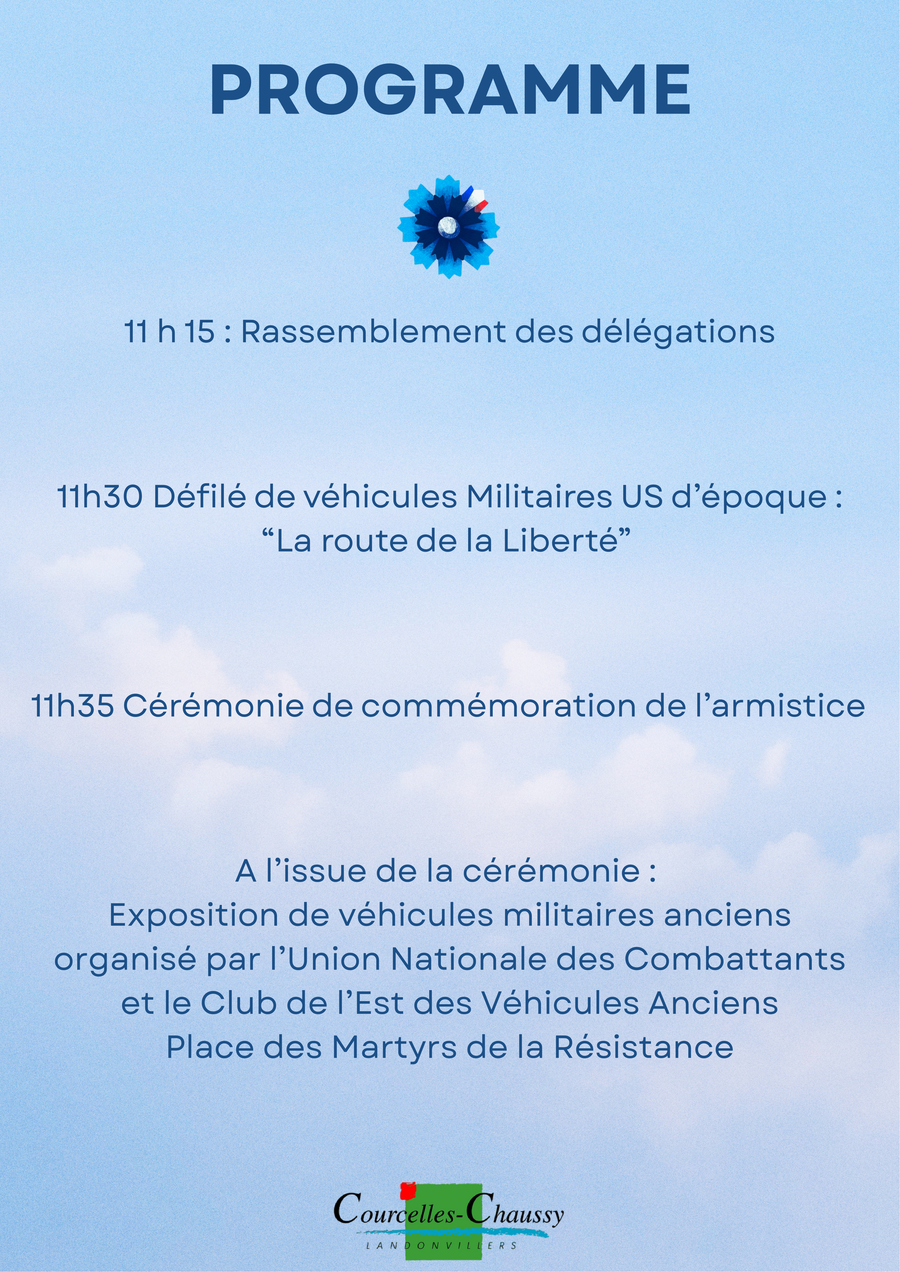 PROGRAMME

11 h 15 : Rassemblement des délégations

11h30 Défilé de véhicules Militaires US d'époque :
"La route de la Liberté"

11h35 Cérémonie de commémoration de l'armistice

A l'issue de la cérémonie :
Exposition de véhicules militaires anciens organisé par l'Union Nationale des Combattants et le Club de l'Est des Véhicules Anciens
Place des Martyrs de la Résistance

Courcelles-Chaussy
LANDONVILLERS